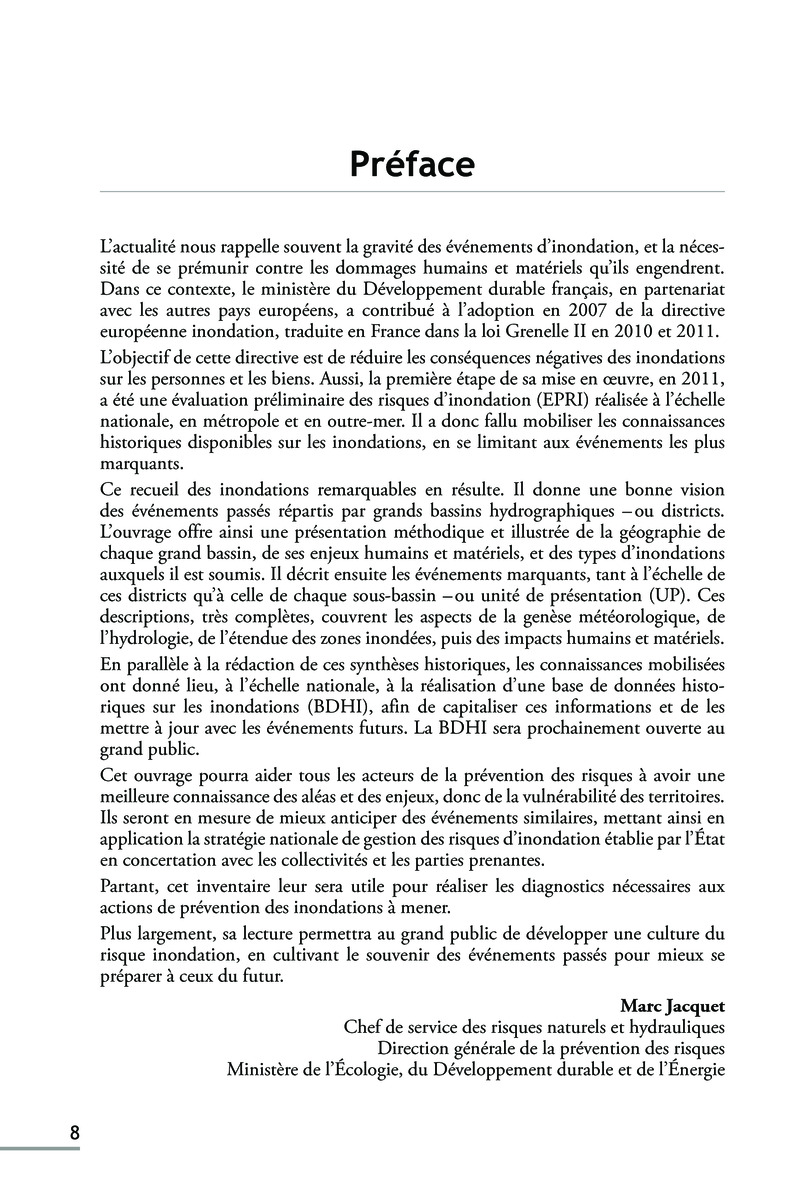 Préface

L'actualité nous rappelle souvent la gravité des événements d'inondation, et la nécessité de se prémunir contre les dommages humains et matériels qu'ils engendrent. Dans ce contexte, le ministère du Développement durable français, en partenariat avec les autres pays européens, a contribué à l'adoption en 2007 de la directive européenne inondation, traduite en France dans la loi Grenelle II en 2010 et 2011.

L'objectif de cette directive est de réduire les conséquences négatives des inondations sur les personnes et les biens. Aussi, la première étape de sa mise en œuvre, en 2011, a été une évaluation préliminaire des risques d'inondation (EPRI) réalisée à l'échelle nationale, en métropole et en outre-mer. Il a donc fallu mobiliser les connaissances historiques disponibles sur les inondations, en se limitant aux événements les plus marquants.

Ce recueil des inondations remarquables en résulte. Il donne une bonne vision des événements passés répartis par grands bassins hydrographiques – ou districts. L'ouvrage offre ainsi une présentation méthodique et illustrée de la géographie de chaque grand bassin, de ses enjeux humains et matériels, et des types d'inondations auxquels il est soumis. Il décrit ensuite les événements marquants, tant à l'échelle de ces districts qu'à celle de chaque sous-bassin – ou unité de présentation (UP). Ces descriptions, très complètes, couvrent les aspects de la genèse météorologique, de l'hydrologie, de l'étendue des zones inondées, puis des impacts humains et matériels.

En parallèle à la rédaction de ces synthèses historiques, les connaissances mobilisées ont donné lieu, à l'échelle nationale, à la réalisation d'une base de données historiques sur les inondations (BDHI), afin de capitaliser ces informations et de les mettre à jour avec les événements futurs. La BDHI sera prochainement ouverte au grand public.

Cet ouvrage pourra aider tous les acteurs de la prévention des risques à avoir une meilleure connaissance des aléas et des enjeux, donc de la vulnérabilité des territoires. Ils seront en mesure de mieux anticiper des événements similaires, mettant ainsi en application la stratégie nationale de gestion des risques d'inondation établie par l'État en concertation avec les collectivités et les parties prenantes.

Partant, cet inventaire leur sera utile pour réaliser les diagnostics nécessaires aux actions de prévention des inondations à mener.

Plus largement, sa lecture permettra au grand public de développer une culture du risque inondation, en cultivant le souvenir des événements passés pour mieux se préparer à ceux du futur.

Marc Jacquet
Chef de service des risques naturels et hydrauliques
Direction générale de la prévention des risques
Ministère de l'Écologie, du Développement durable et de l'Énergie

8